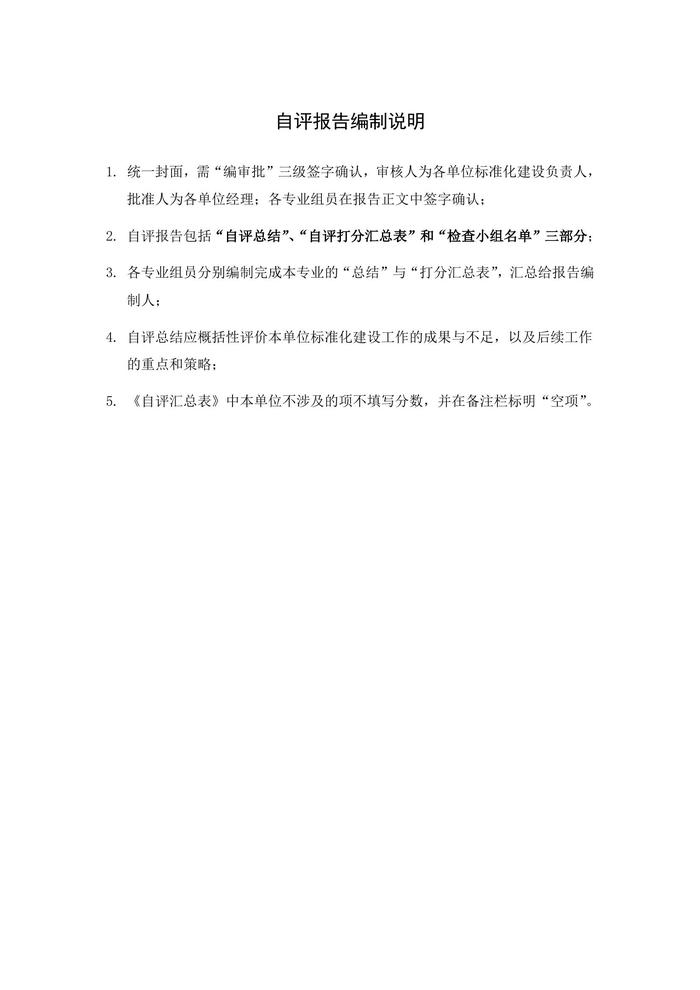 自评报告编制说明

1. 统一封面，需“编审批”三级签字确认，审核人为各单位标准化建设负责人，批准人为各单位经理；各专业组员在报告正文中签字确认；

2. 自评报告包括“自评总结”、“自评打分汇总表”和“检查小组名单”三部分；

3. 各专业组员分别编制完成本专业的“总结”与“打分汇总表”，汇总给报告编制人；

4. 自评总结应概括性评价本单位标准化建设工作的成果与不足，以及后续工作的重点和策略；

5. 《自评汇总表》中本单位不涉及的项不填写分数，并在备注栏标明“空项”。